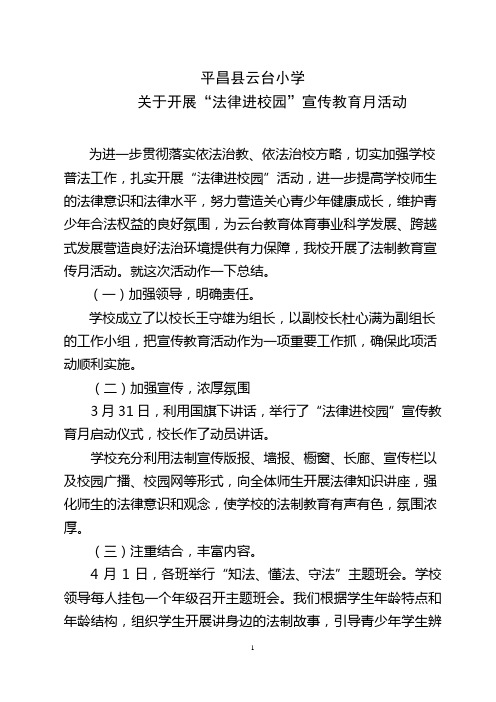 平昌县云台小学

关于开展“法律进校园”宣传教育月活动

为进一步贯彻落实依法治教、依法治校方略，切实加强学校普法工作，扎实开展“法律进校园”活动，进一步提高学校师生的法律意识和法律水平，努力营造关心青少年健康成长，维护青少年合法权益的良好氛围，为云台教育体育事业科学发展、跨越式发展营造良好法治环境提供有力保障，我校开展了法制教育宣传月活动。就这次活动作一下总结。

（一）加强领导，明确责任。

学校成立了以校长王守雄为组长，以副校长杜心满为副组长的工作小组，把宣传教育活动作为一项重要工作抓，确保此项活动顺利实施。

（二）加强宣传，浓厚氛围

3 月 31 日，利用国旗下讲话，举行了“法律进校园”宣传教育月启动仪式，校长作了动员讲话。

学校充分利用法制宣传版报、墙报、橱窗、长廊、宣传栏以及校园广播、校园网等形式，向全体师生开展法律知识讲座，强化师生的法律意识和观念，使学校的法制教育有声有色，氛围浓厚。

（三）注重结合，丰富内容。

4 月 1 日，各班举行“知法、懂法、守法”主题班会。学校领导每人挂包一个年级召开主题班会。我们根据学生年龄特点和年龄结构，组织学生开展讲身边的法制故事，引导青少年学生辨

1